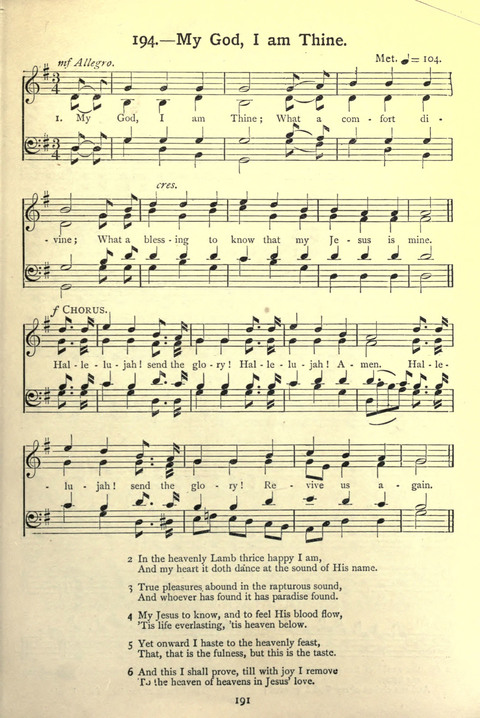 194.—My God, I am Thine.

mf Allegro.

Met. ♩= 104.

1. My God, I am Thine; What a com - fort di - vine; What a bless - ing to know that my Je - sus is mine.

cres.

f CHORUS.

Hal - le - lu - jah! send the glo - ry! Hal - le - lu - jah! A - men. Hal - le - lu - jah! send the glo - ry! Re - vive us a - gain.

2 In the heavenly Lamb thrice happy I am,
And my heart it doth dance at the sound of His name.

3 True pleasures abound in the rapturous sound,
And whoever has found it has paradise found.

4 My Jesus to know, and to feel His blood flow,
'Tis life everlasting, 'tis heaven below.

5 Yet onward I haste to the heavenly feast,
That, that is the fulness, but this is the taste.

6 And this I shall prove, till with joy I remove
To the heaven of heavens in Jesus' love.

191